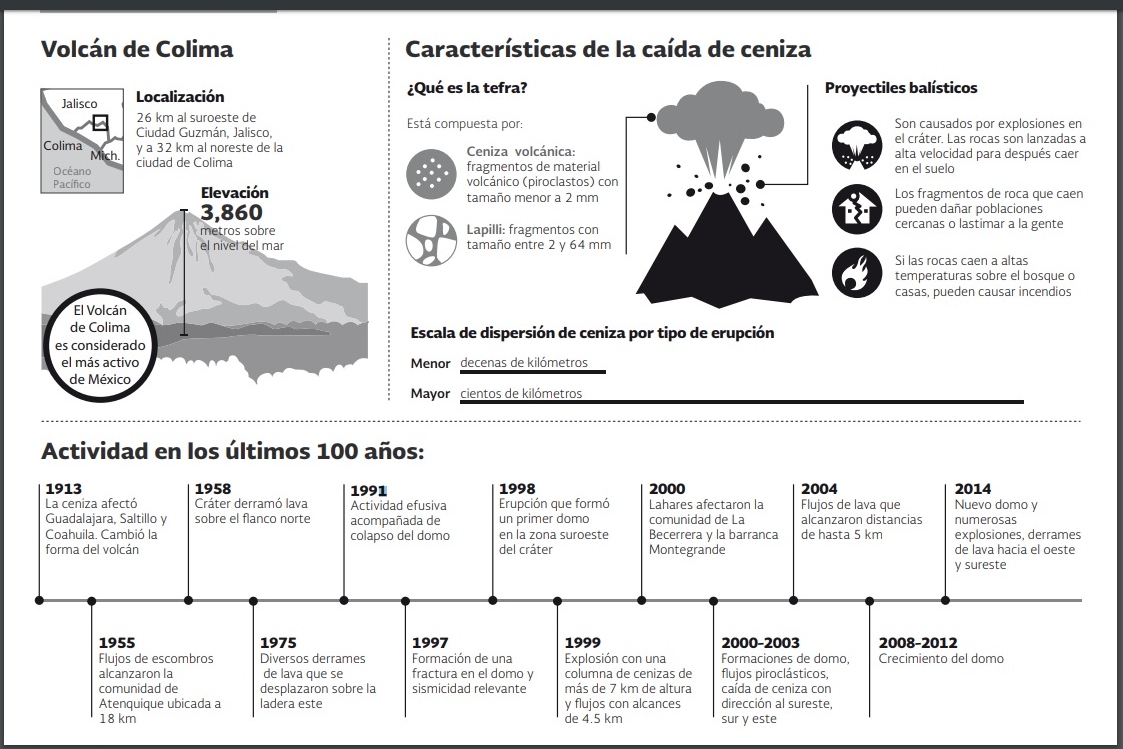 Volcán de Colima

Jalisco
Colima
Mich.
Océano Pacífico

Localización
26 km al suroeste de Ciudad Guzmán, Jalisco, y a 32 km al noreste de la ciudad de Colima

Elevación
3,860
metros sobre el nivel del mar

El Volcán de Colima es considerado el más activo de México

Características de la caída de ceniza

¿Qué es la tefra?

Está compuesta por:

Ceniza volcánica: fragmentos de material volcánico (piroclastos) con tamaño menor a 2 mm

Lapilli: fragmentos con tamaño entre 2 y 64 mm

Proyectiles balísticos

Son causados por explosiones en el cráter. Las rocas son lanzadas a alta velocidad para después caer en el suelo

Los fragmentos de roca que caen pueden dañar poblaciones cercanas o lastimar a la gente

Si las rocas caen a altas temperaturas sobre el bosque o casas, pueden causar incendios

Escala de dispersión de ceniza por tipo de erupción

Menor decenas de kilómetros

Mayor cientos de kilómetros

Actividad en los últimos 100 años:

1913
La ceniza afectó Guadalajara, Saltillo y Coahuila. Cambió la forma del volcán

1958
Cráter derramó lava sobre el flanco norte

1991
Actividad efusiva acompañada de colapso del domo

1998
Erupción que formó un primer domo en la zona suroeste del cráter

2000
Lahares afectaron la comunidad de La Becerrera y la barranca Montegrande

2004
Flujos de lava que alcanzaron distancias de hasta 5 km

2014
Nuevo domo y numerosas explosiones, derrames de lava hacia el oeste y sureste

1955
Flujos de escombros alcanzaron la comunidad de Atenquique ubicada a 18 km

1975
Diversos derrames de lava que se desplazaron sobre la ladera este

1997
Formación de una fractura en el domo y sismicidad relevante

1999
Explosión con una columna de cenizas de más de 7 km de altura y flujos con alcances de 4.5 km

2000-2003
Formaciones de domo, flujos piroclásticos, caída de ceniza con dirección al sureste, sur y este

2008-2012
Crecimiento del domo